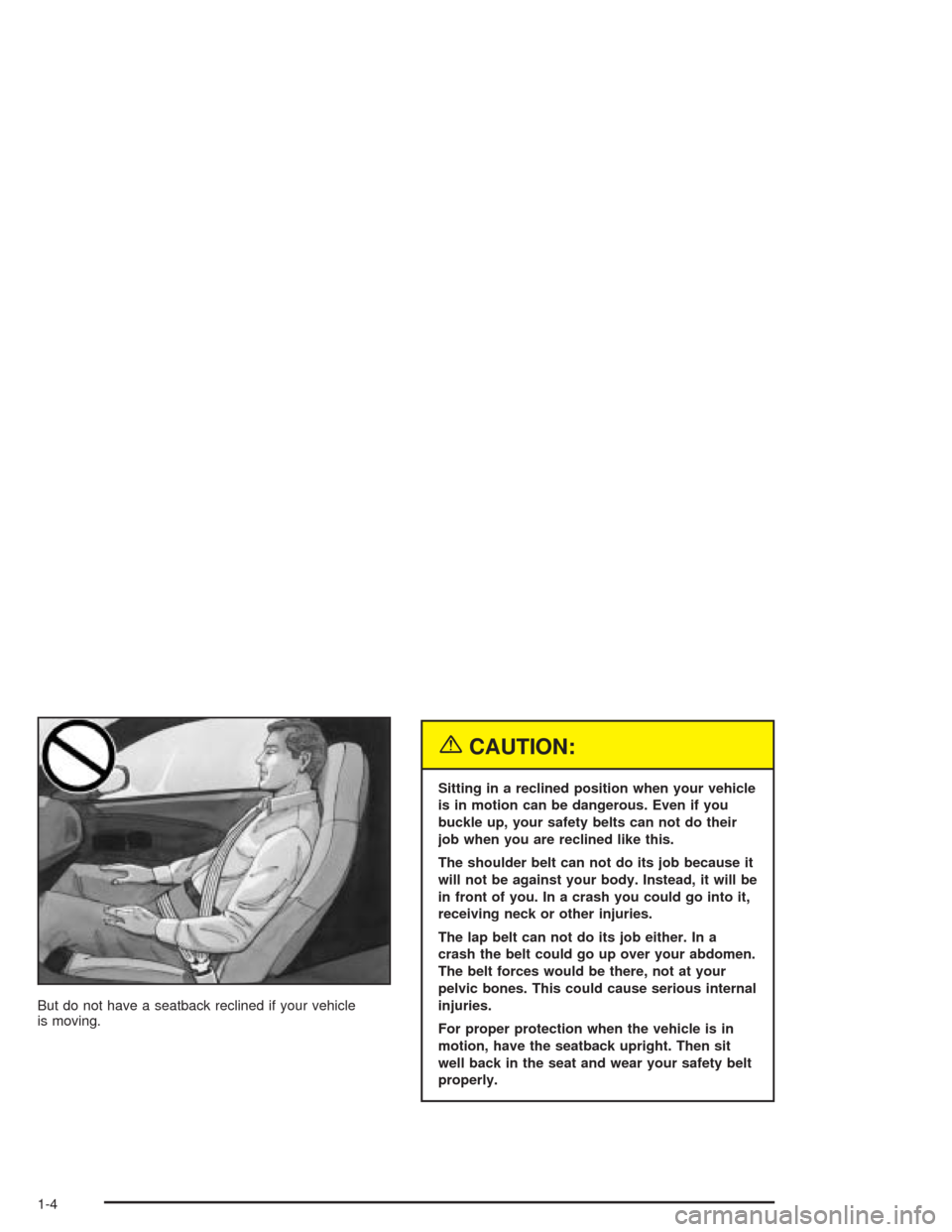 But do not have a seatback reclined if your vehicle is moving.

CAUTION:

Sitting in a reclined position when your vehicle is in motion can be dangerous. Even if you buckle up, your safety belts can not do their job when you are reclined like this.

The shoulder belt can not do its job because it will not be against your body. Instead, it will be in front of you. In a crash you could go into it, receiving neck or other injuries.

The lap belt can not do its job either. In a crash the belt could go up over your abdomen. The belt forces would be there, not at your pelvic bones. This could cause serious internal injuries.

For proper protection when the vehicle is in motion, have the seatback upright. Then sit well back in the seat and wear your safety belt properly.

1-4

carmanualsonline.info